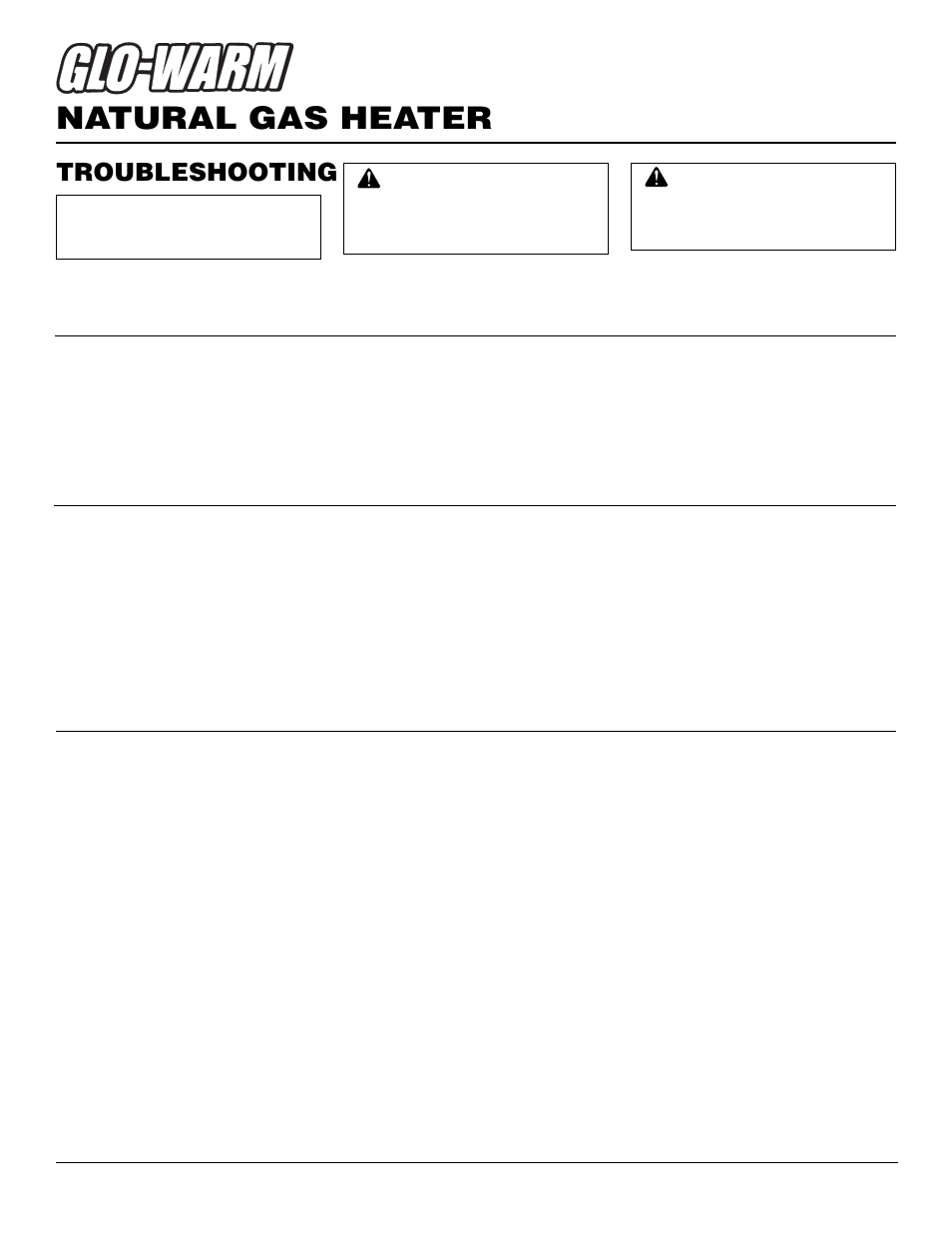 GLO-WARM

NATURAL GAS HEATER

TROUBLESHOOTING